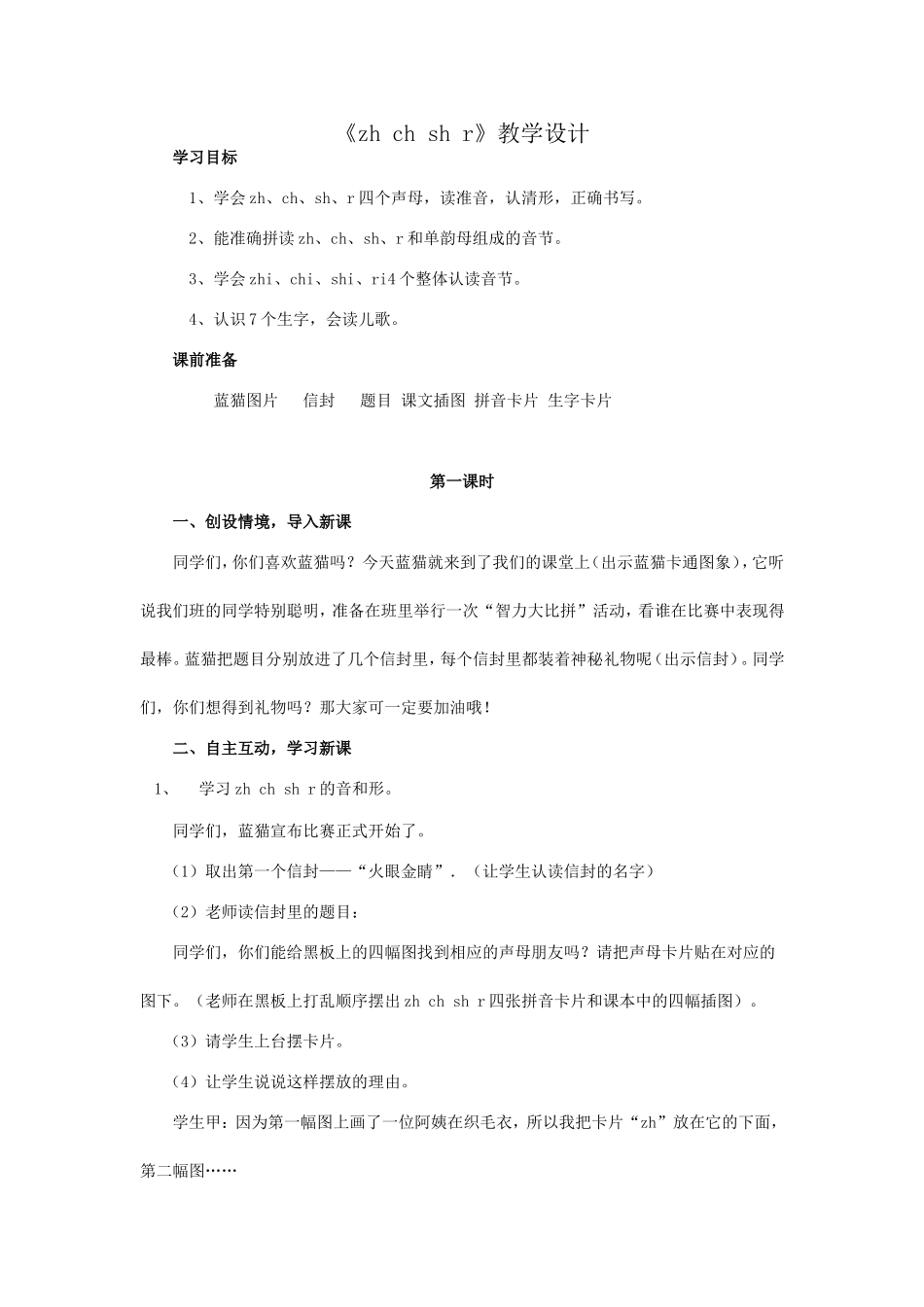 《zh ch sh r》教学设计

学习目标

1、学会zh、ch、sh、r四个声母，读准音，认清形，正确书写。

2、能准确拼读zh、ch、sh、r和单韵母组成的音节。

3、学会zhi、chi、shi、ri4个整体认读音节。

4、认识7个生字，会读儿歌。

课前准备

蓝猫图片 信封 题目 课文插图 拼音卡片 生字卡片

第一课时

一、创设情境，导入新课

同学们，你们喜欢蓝猫吗？今天蓝猫就来到了我们的课堂上（出示蓝猫卡通图象），它听说我们班的同学特别聪明，准备在班里举行一次“智力大比拼”活动，看谁在比赛中表现得最棒。蓝猫把题目分别放进了几个信封里，每个信封里都装着神秘礼物呢（出示信封）。同学们，你们想得到礼物吗？那大家可一定要加油哦！

二、自主互动，学习新课

1、 学习zh ch sh r的音和形。

同学们，蓝猫宣布比赛正式开始了。

（1）取出第一个信封——“火眼金睛”.（让学生认读信封的名字）

（2）老师读信封里的题目：

同学们，你们能给黑板上的四幅图找到相应的声母朋友吗？请把声母卡片贴在对应的图下。（老师在黑板上打乱顺序摆出zh ch sh r四张拼音卡片和课本中的四幅插图）。

（3）请学生上台摆卡片。

（4）让学生说说这样摆放的理由。

学生甲：因为第一幅图上画了一位阿姨在织毛衣，所以我把卡片“zh”放在它的下面，第二幅图……